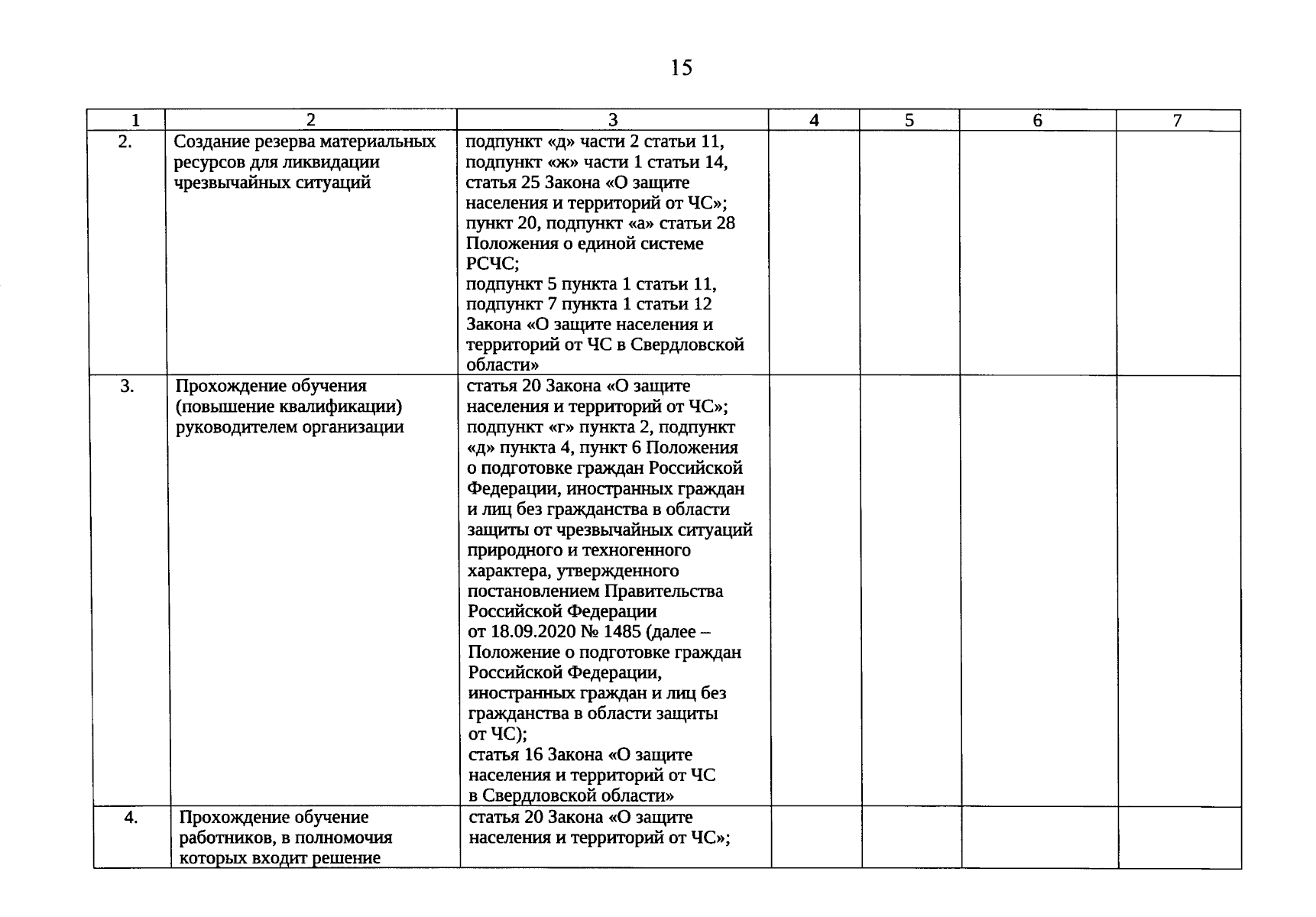 15

| 1 | 2 | 3 | 4 | 5 | 6 | 7 |
|---|---|---|---|---|---|---|
| 2. | Создание резерва материальных ресурсов для ликвидации чрезвычайных ситуаций | подпункт «д» части 2 статьи 11, подпункт «ж» части 1 статьи 14, статья 25 Закона «О защите населения и территорий от ЧС»; пункт 20, подпункт «а» статьи 28 Положения о единой системе РСЧС; подпункт 5 пункта 1 статьи 11, подпункт 7 пункта 1 статьи 12 Закона «О защите населения и территорий от ЧС в Свердловской области» | | | | |
| 3. | Прохождение обучения (повышение квалификации) руководителем организации | статья 20 Закона «О защите населения и территорий от ЧС»; подпункт «г» пункта 2, подпункт «д» пункта 4, пункт 6 Положения о подготовке граждан Российской Федерации, иностранных граждан и лиц без гражданства в области защиты от чрезвычайных ситуаций природного и техногенного характера, утвержденного постановлением Правительства Российской Федерации от 18.09.2020 № 1485 (далее – Положение о подготовке граждан Российской Федерации, иностранных граждан и лиц без гражданства в области защиты от ЧС); статья 16 Закона «О защите населения и территорий от ЧС в Свердловской области» | | | | |
| 4. | Прохождение обучение работников, в полномочия которых входит решение | статья 20 Закона «О защите населения и территорий от ЧС»; | | | | |